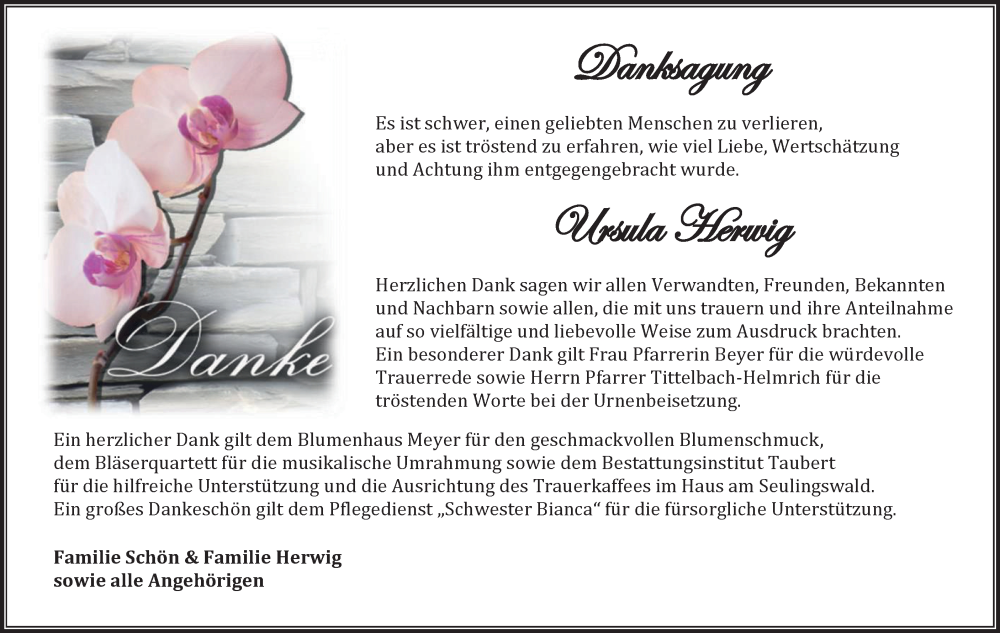 Danke

Danksagung

Es ist schwer, einen geliebten Menschen zu verlieren, aber es ist tröstend zu erfahren, wie viel Liebe, Wertschätzung und Achtung ihm entgegengebracht wurde.

Ursula Herwig

Herzlichen Dank sagen wir allen Verwandten, Freunden, Bekannten und Nachbarn sowie allen, die mit uns trauern und ihre Anteilnahme auf so vielfältige und liebevolle Weise zum Ausdruck brachten.
Ein besonderer Dank gilt Frau Pfarrerin Beyer für die würdevolle Trauerrede sowie Herrn Pfarrer Tittelbach-Helmrich für die tröstenden Worte bei der Urnenbeisetzung.
Ein herzlicher Dank gilt dem Blumenhaus Meyer für den geschmackvollen Blumenschmuck, dem Bläserquartett für die musikalische Umrahmung sowie dem Bestattungsinstitut Taubert für die hilfreiche Unterstützung und die Ausrichtung des Trauerkaffees im Haus am Seulingswald.
Ein großes Dankeschön gilt dem Pflegedienst „Schwester Bianca“ für die fürsorgliche Unterstützung.

Familie Schön & Familie Herwig
sowie alle Angehörigen